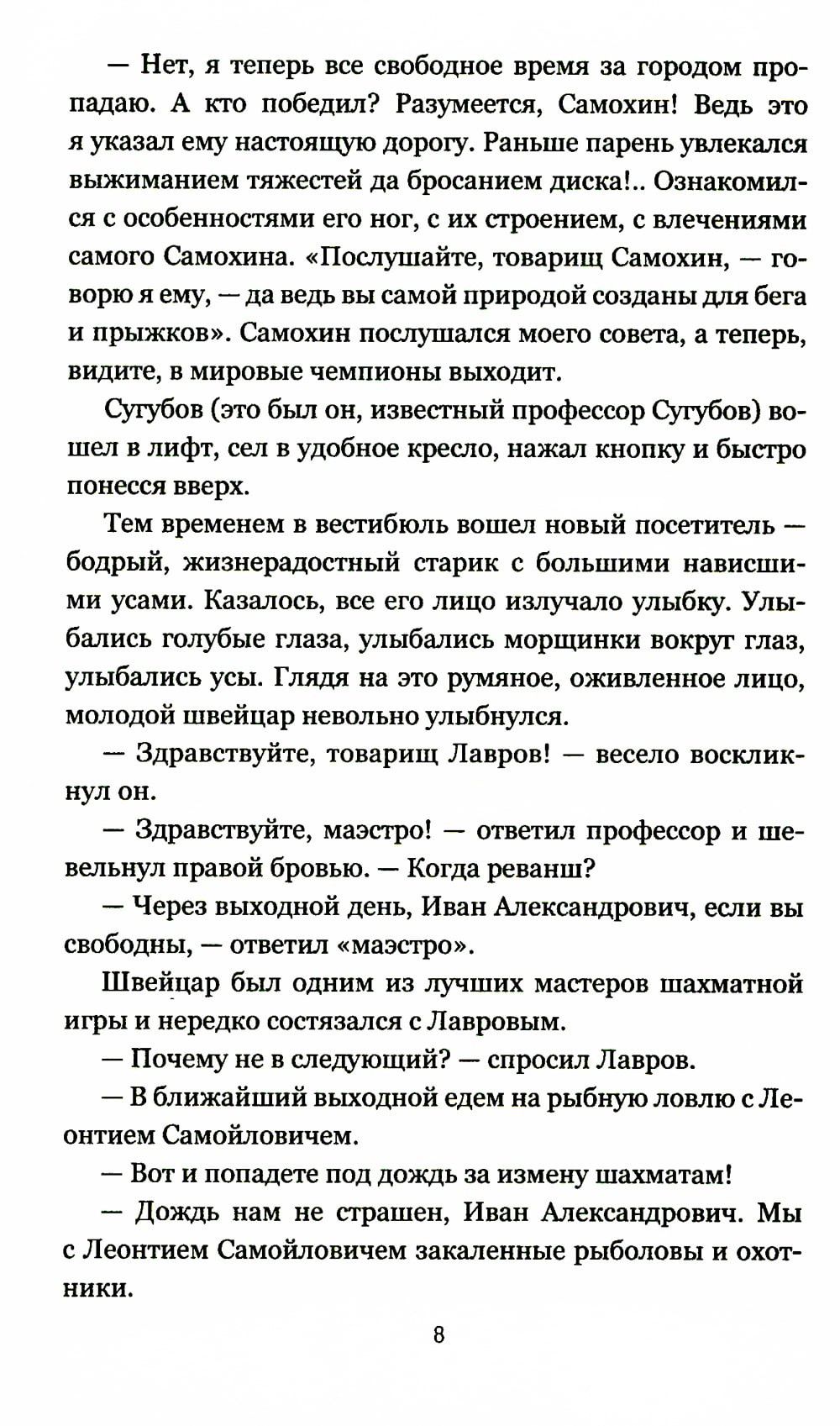 — Нет, я теперь все свободное время за городом пропадаю. А кто победил? Разумеется, Самохин! Ведь это я указал ему настоящую дорогу. Раньше парень увлекался выжиманием тяжестей да бросанием диска!.. Ознакомился с особенностями его ног, с их строением, с влечениями самого Самохина. «Послушайте, товарищ Самохин, — говорю я ему, — да ведь вы самой природой созданы для бега и прыжков». Самохин послушался моего совета, а теперь, видите, в мировые чемпионы выходит.

Сугубов (это был он, известный профессор Сугубов) вошел в лифт, сел в удобное кресло, нажал кнопку и быстро понесся вверх.

Тем временем в вестибюль вошел новый посетитель — бодрый, жизнерадостный старик с большими нависшими усами. Казалось, все его лицо излучало улыбку. Улыбались голубые глаза, улыбались морщинки вокруг глаз, улыбались усы. Глядя на это румяное, оживленное лицо, молодой швейцар невольно улыбнулся.

— Здравствуйте, товарищ Лавров! — весело воскликнул он.

— Здравствуйте, маэстро! — ответил профессор и шевельнул правой бровью. — Когда реванш?

— Через выходной день, Иван Александрович, если вы свободны, — ответил «маэстро».

Швейцар был одним из лучших мастеров шахматной игры и нередко состязался с Лавровым.

— Почему не в следующий? — спросил Лавров.

— В ближайший выходной едем на рыбную ловлю с Леонтием Самойловичем.

— Вот и попадете под дождь за измену шахматам!

— Дождь нам не страшен, Иван Александрович. Мы с Леонтием Самойловичем закаленные рыболовы и охотники.

8